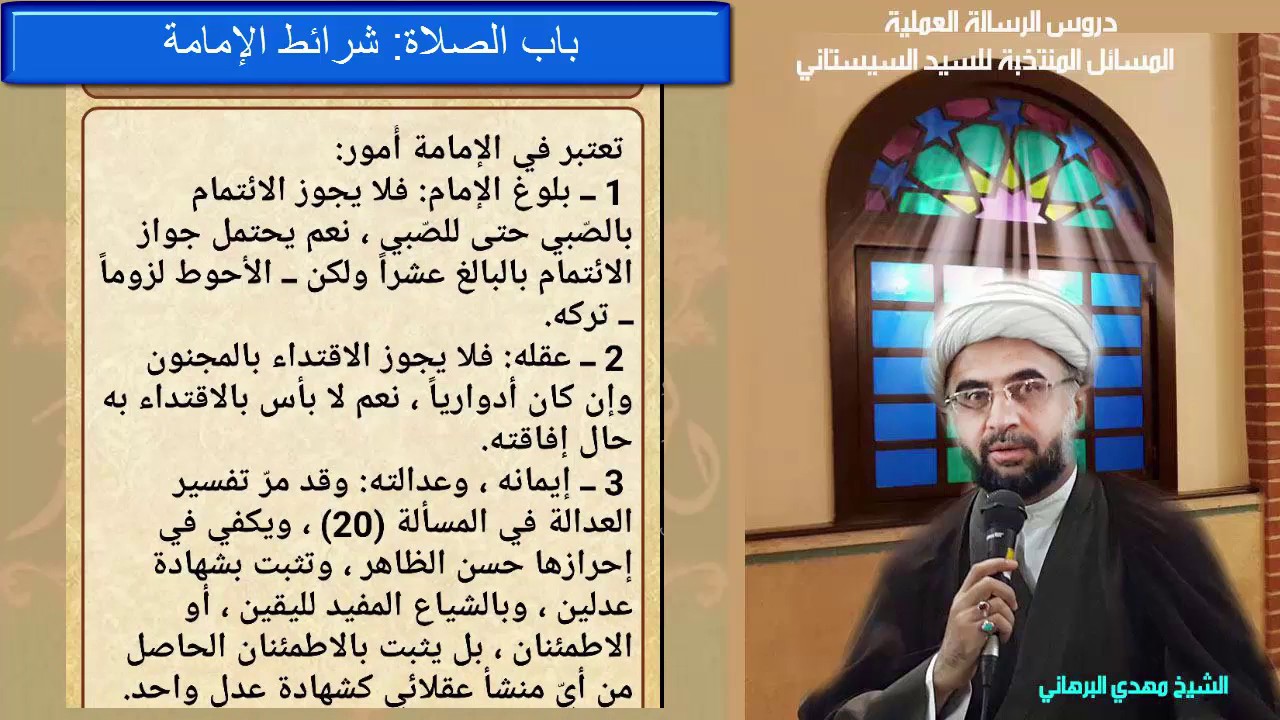 باب الصلاة: شرائط الإمامة

دروس الرسالة العملية
المسائل المنتخبة للسيد السيستاني

تعتبر في الإمامة أمور:
1 ـ بلوغ الإمام: فلا يجوز الائتمام بالصّبي حتى للصّبي ، نعم يحتمل جواز الائتمام بالبالغ عشراً ولكن ـ الأحوط لزوماً ـ تركه.
2 ـ عقله: فلا يجوز الاقتداء بالمجنون وإن كان أدوارياً ، نعم لا بأس بالاقتداء به حال إفاقته.
3 ـ إيمانه ، وعدالته: وقد مرّ تفسير العدالة في المسألة (20) ، ويكفي في إحرازها حسن الظاهر ، وتثبت بشهادة عدلين ، وبالشياع المفيد لليقين ، أو الاطمئنان ، بل يثبت بالاطمئنان الحاصل من أيّ منشأ عقلائي كشهادة عدل واحد.

الشيخ مهدي البرهاني